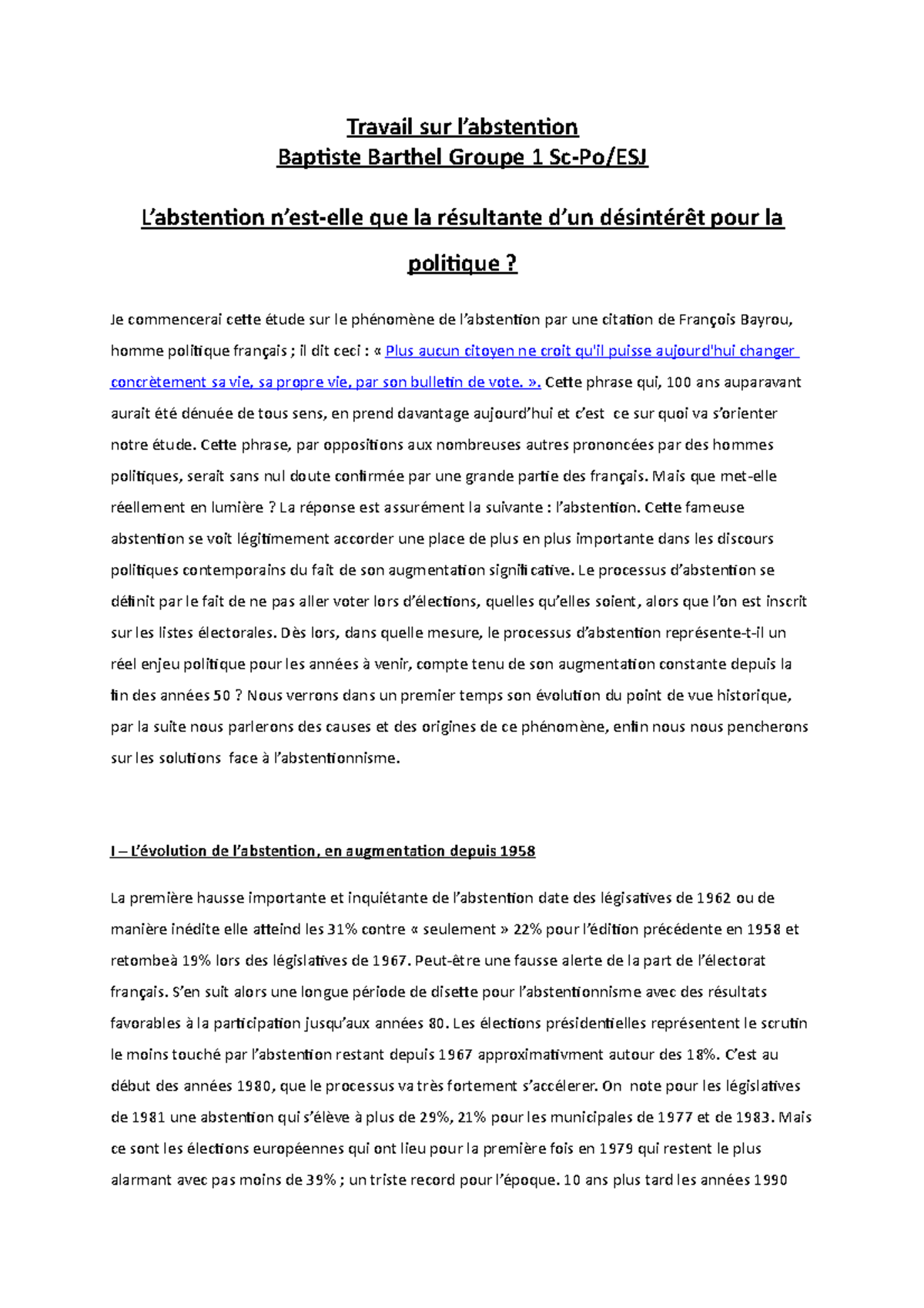 Travail sur l'abstention
Baptiste Barthel Groupe 1 Sc-Po/ESJ

L'abstention n'est-elle que la résultante d'un désintérêt pour la politique ?

Je commencerai cette étude sur le phénomène de l'abstention par une citation de François Bayrou, homme politique français ; il dit ceci : « Plus aucun citoyen ne croit qu'il puisse aujourd'hui changer concrètement sa vie, sa propre vie, par son bulletin de vote. ». Cette phrase qui, 100 ans auparavant aurait été dénuée de tous sens, en prend davantage aujourd'hui et c'est ce sur quoi va s'orienter notre étude. Cette phrase, par oppositions aux nombreuses autres prononcées par des hommes politiques, serait sans nul doute confirmée par une grande partie des français. Mais que met-elle réellement en lumière ? La réponse est assurément la suivante : l'abstention. Cette fameuse abstention se voit légitimement accorder une place de plus en plus importante dans les discours politiques contemporains du fait de son augmentation significative. Le processus d'abstention se définit par le fait de ne pas aller voter lors d'élections, quelles qu'elles soient, alors que l'on est inscrit sur les listes électorales. Dès lors, dans quelle mesure, le processus d'abstention représente-t-il un réel enjeu politique pour les années à venir, compte tenu de son augmentation constante depuis la fin des années 50 ? Nous verrons dans un premier temps son évolution du point de vue historique, par la suite nous parlerons des causes et des origines de ce phénomène, enfin nous nous pencherons sur les solutions face à l'abstentionnisme.

I – L'évolution de l'abstention, en augmentation depuis 1958

La première hausse importante et inquiétante de l'abstention date des légisatives de 1962 ou de manière inédite elle atteind les 31% contre « seulement » 22% pour l'édition précédente en 1958 et retombeà 19% lors des législatives de 1967. Peut-être une fausse alerte de la part de l'électorat français. S'en suit alors une longue période de disette pour l'abstentionnisme avec des résultats favorables à la participation jusqu'aux années 80. Les élections présidentielles représentent le scrutin le moins touché par l'abstention restant depuis 1967 approximativment autour des 18%. C'est au début des années 1980, que le processus va très fortement s'accélerer. On note pour les législatives de 1981 une abstention qui s'élève à plus de 29%, 21% pour les municipales de 1977 et de 1983. Mais ce sont les élections européennes qui ont lieu pour la première fois en 1979 qui restent le plus alarmant avec pas moins de 39% ; un triste record pour l'époque. 10 ans plus tard les années 1990